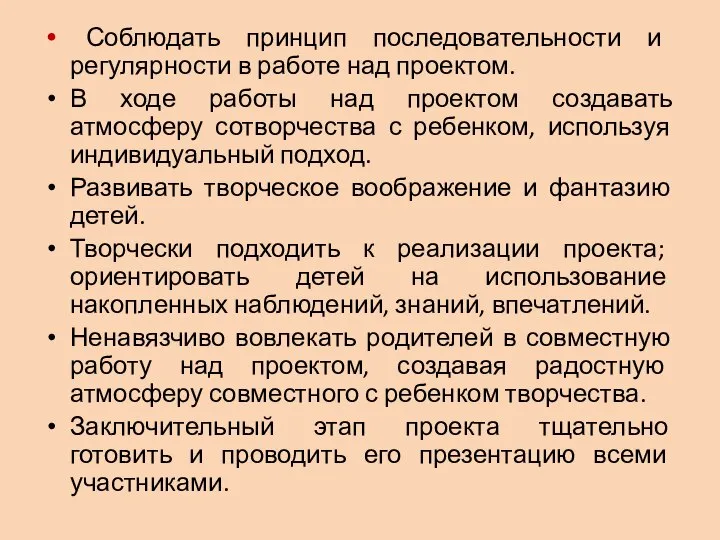 • Соблюдать принцип последовательности и регулярности в работе над проектом.
• В ходе работы над проектом создавать атмосферу сотворчества с ребенком, используя индивидуальный подход.
• Развивать творческое воображение и фантазию детей.
• Творчески подходить к реализации проекта; ориентировать детей на использование накопленных наблюдений, знаний, впечатлений.
• Ненавязчиво вовлекать родителей в совместную работу над проектом, создавая радостную атмосферу совместного с ребенком творчества.
• Заключительный этап проекта тщательно готовить и проводить его презентацию всеми участниками.